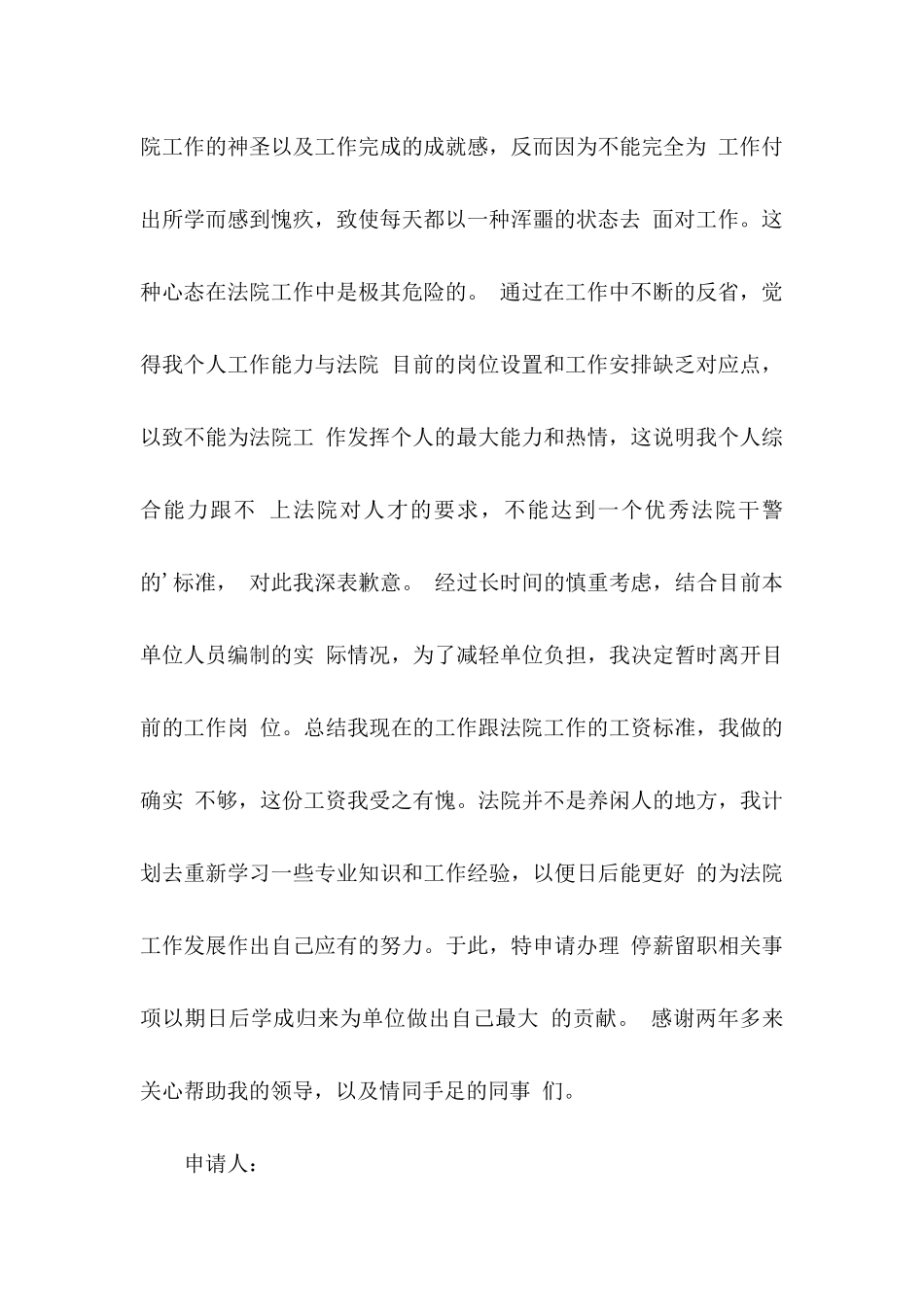 院工作的神圣以及工作完成的成就感，反而因为不能完全为 工作付出所学而感到愧疚，致使每天都以一种浑噩的状态去 面对工作。这种心态在法院工作中是极其危险的。 通过在工作中不断的反省，觉得我个人工作能力与法院 目前的岗位设置和工作安排缺乏对应点，以致不能为法院工 作发挥个人的最大能力和热情，这说明我个人综合能力跟不 上法院对人才的要求，不能达到一个优秀法院干警的’标准， 对此我深表歉意。 经过长时间的慎重考虑，结合目前本单位人员编制的实 际情况，为了减轻单位负担，我决定暂时离开目前的工作岗 位。总结我现在的工作跟法院工作的工资标准，我做的确实 不够，这份工资我受之有愧。法院并不是养闲人的地方，我计划去重新学习一些专业知识和工作经验，以便日后能更好 的为法院工作发展作出自己应有的努力。于此，特申请办理 停薪留职相关事项以期日后学成归来为单位做出自己最大 的贡献。 感谢两年多来关心帮助我的领导，以及情同手足的同事 们。

申请人：